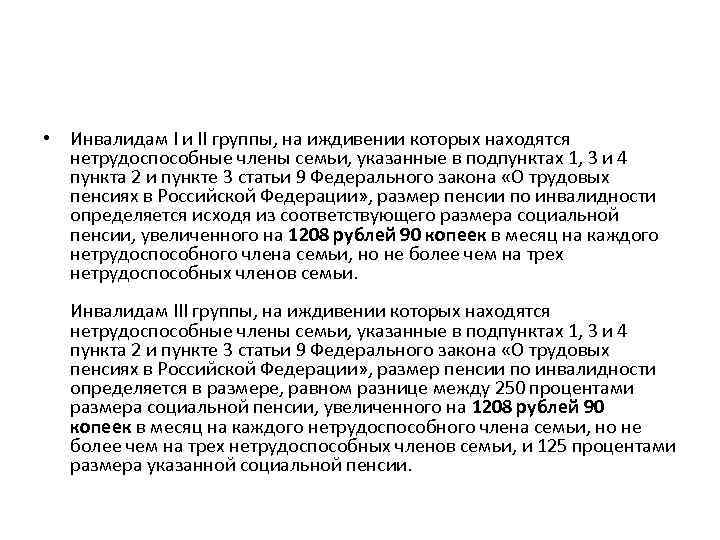 • Инвалидам I и II группы, на иждивении которых находятся нетрудоспособные члены семьи, указанные в подпунктах 1, 3 и 4 пункта 2 и пункте 3 статьи 9 Федерального закона «О трудовых пенсиях в Российской Федерации», размер пенсии по инвалидности определяется исходя из соответствующего размера социальной пенсии, увеличенного на 1208 рублей 90 копеек в месяц на каждого нетрудоспособного члена семьи, но не более чем на трех нетрудоспособных членов семьи.

Инвалидам III группы, на иждивении которых находятся нетрудоспособные члены семьи, указанные в подпунктах 1, 3 и 4 пункта 2 и пункте 3 статьи 9 Федерального закона «О трудовых пенсиях в Российской Федерации», размер пенсии по инвалидности определяется в размере, равном разнице между 250 процентами размера социальной пенсии, увеличенного на 1208 рублей 90 копеек в месяц на каждого нетрудоспособного члена семьи, но не более чем на трех нетрудоспособных членов семьи, и 125 процентами размера указанной социальной пенсии.